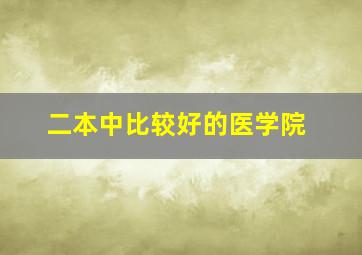 二本中比较好的医学院